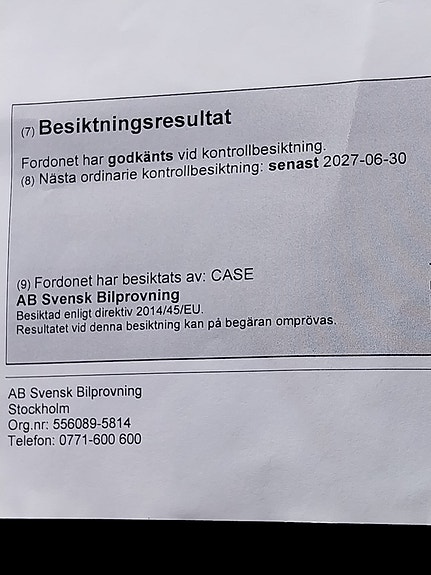 (7) Besiktningsresultat

Fordonet har godkänts vid kontrollbesiktning.
(8) Nästa ordinarie kontrollbesiktning: senast 2027-06-30

(9) Fordonet har besiktats av: CASE
AB Svensk Bilprovning
Besiktad enligt direktiv 2014/45/EU.
Resultatet vid denna besiktning kan på begäran omprövas.

AB Svensk Bilprovning
Stockholm
Org.nr: 556089-5814
Telefon: 0771-600 600